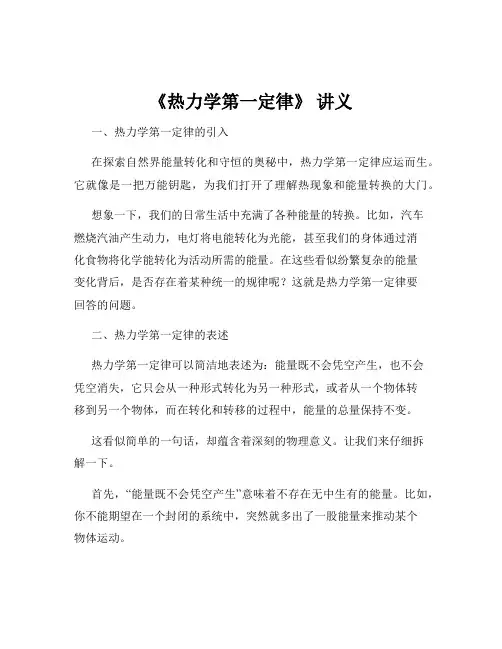 《热力学第一定律》 讲义

一、热力学第一定律的引入

在探索自然界能量转化和守恒的奥秘中，热力学第一定律应运而生。它就像是一把万能钥匙，为我们打开了理解热现象和能量转换的大门。

想象一下，我们的日常生活中充满了各种能量的转换。比如，汽车燃烧汽油产生动力，电灯将电能转化为光能，甚至我们的身体通过消化食物将化学能转化为活动所需的能量。在这些看似纷繁复杂的能量变化背后，是否存在着某种统一的规律呢？这就是热力学第一定律要回答的问题。

二、热力学第一定律的表述

热力学第一定律可以简洁地表述为：能量既不会凭空产生，也不会凭空消失，它只会从一种形式转化为另一种形式，或者从一个物体转移到另一个物体，而在转化和转移的过程中，能量的总量保持不变。

这看似简单的一句话，却蕴含着深刻的物理意义。让我们来仔细拆解一下。

首先，“能量既不会凭空产生”意味着不存在无中生有的能量。比如，你不能期望在一个封闭的系统中，突然就多出了一股能量来推动某个物体运动。